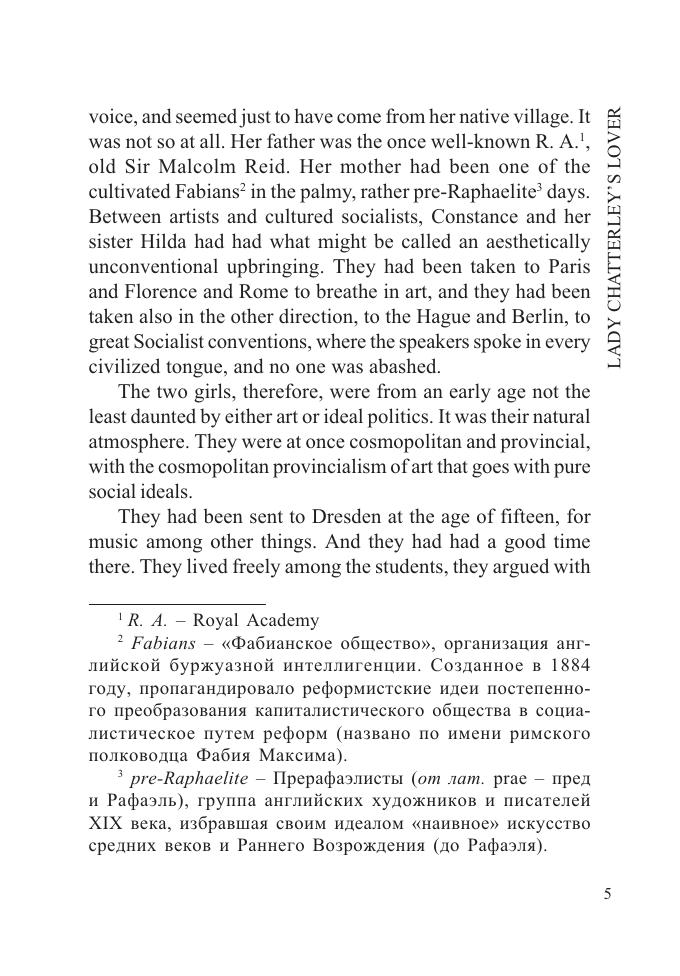 LADY CHATTERLEY'S LOVER

voice, and seemed just to have come from her native village. It was not so at all. Her father was the once well-known R. A.$^1$, old Sir Malcolm Reid. Her mother had been one of the cultivated Fabians$^2$ in the palmy, rather pre-Raphaelite$^3$ days. Between artists and cultured socialists, Constance and her sister Hilda had had what might be called an aesthetically unconventional upbringing. They had been taken to Paris and Florence and Rome to breathe in art, and they had been taken also in the other direction, to the Hague and Berlin, to great Socialist conventions, where the speakers spoke in every civilized tongue, and no one was abashed.

The two girls, therefore, were from an early age not the least daunted by either art or ideal politics. It was their natural atmosphere. They were at once cosmopolitan and provincial, with the cosmopolitan provincialism of art that goes with pure social ideals.

They had been sent to Dresden at the age of fifteen, for music among other things. And they had had a good time there. They lived freely among the students, they argued with

$^1$ R. A. – Royal Academy

$^2$ Fabians – «Фабианское общество», организация английской буржуазной интеллигенции. Созданное в 1884 году, пропагандировало реформистские идеи постепенного преобразования капиталистического общества в социалистическое путем реформ (названо по имени римского полководца Фабия Максима).

$^3$ pre-Raphaelite – Прерафаэлисты (от лат. prae – пред и Рафаэль), группа английских художников и писателей XIX века, избравшая своим идеалом «наивное» искусство средних веков и Раннего Возрождения (до Рафаэля).

5